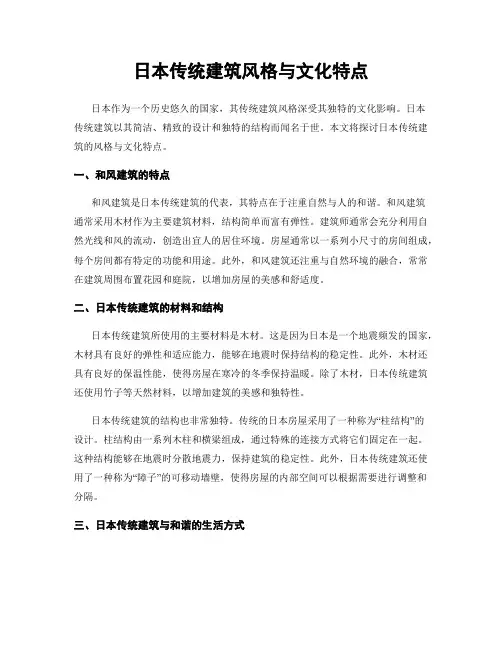 日本传统建筑风格与文化特点

日本作为一个历史悠久的国家，其传统建筑风格深受其独特的文化影响。日本传统建筑以其简洁、精致的设计和独特的结构而闻名于世。本文将探讨日本传统建筑的风格与文化特点。

一、和风建筑的特点

和风建筑是日本传统建筑的代表，其特点在于注重自然与人的和谐。和风建筑通常采用木材作为主要建筑材料，结构简单而富有弹性。建筑师通常会充分利用自然光线和风的流动，创造出宜人的居住环境。房屋通常以一系列小尺寸的房间组成，每个房间都有特定的功能和用途。此外，和风建筑还注重与自然环境的融合，常常在建筑周围布置花园和庭院，以增加房屋的美感和舒适度。

二、日本传统建筑的材料和结构

日本传统建筑所使用的主要材料是木材。这是因为日本是一个地震频发的国家，木材具有良好的弹性和适应能力，能够在地震时保持结构的稳定性。此外，木材还具有良好的保温性能，使得房屋在寒冷的冬季保持温暖。除了木材，日本传统建筑还使用竹子等天然材料，以增加建筑的美感和独特性。

日本传统建筑的结构也非常独特。传统的日本房屋采用了一种称为“柱结构”的设计。柱结构由一系列木柱和横梁组成，通过特殊的连接方式将它们固定在一起。这种结构能够在地震时分散地震力，保持建筑的稳定性。此外，日本传统建筑还使用了一种称为“障子”的可移动墙壁，使得房屋的内部空间可以根据需要进行调整和分隔。

三、日本传统建筑与和谐的生活方式